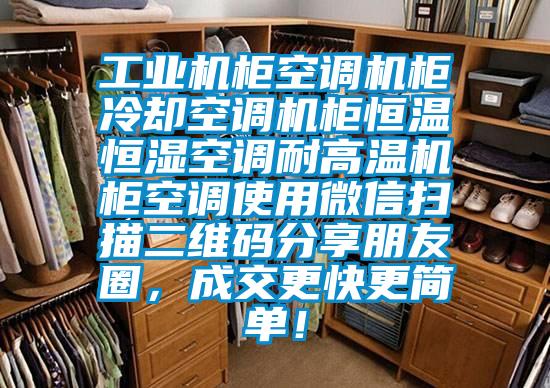 工业机柜空调机柜冷却空调机柜恒温恒湿空调耐高温机柜空调使用微信扫描二维码分享朋友圈，成交更快更简单！